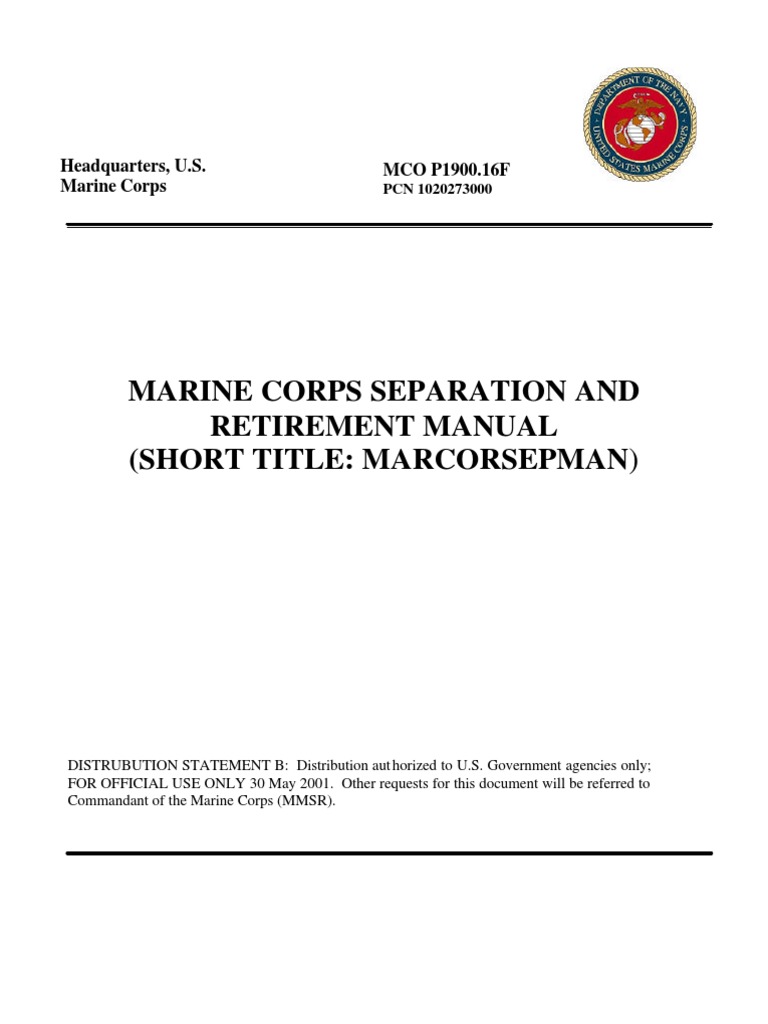 DEPARTMENT OF THE NAVY UNITED STATES MARINE CORPS

Headquarters, U.S. Marine Corps

MCO P1900.16F
PCN 1020273000

MARINE CORPS SEPARATION AND RETIREMENT MANUAL (SHORT TITLE: MARCORSEPMAN)

DISTRUBUTION STATEMENT B: Distribution authorized to U.S. Government agencies only; FOR OFFICIAL USE ONLY 30 May 2001. Other requests for this document will be referred to Commandant of the Marine Corps (MMSR).